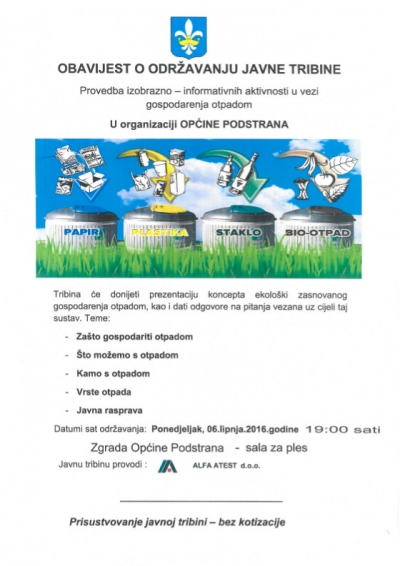 OBAVIJEST O ODRŽAVANJU JAVNE TRIBINE

Provedba izobrazno – informativnih aktivnosti u vezi gospodarenja otpadom

U organizaciji OPĆINE PODSTRANA

PAPIR PLASTIKA STAKLO BIO-OTPAD

Tribina će donijeti prezentaciju koncepta ekološki zasnovanog gospodarenja otpadom, kao i dati odgovore na pitanja vezana uz cijeli taj sustav. Teme:

- Zašto gospodariti otpadom
- Što možemo s otpadom
- Kamo s otpadom
- Vrste otpada
- Javna rasprava

Datumi sat održavanja: Ponedjeljak, 06.lipnja.2016.godine 19:00 sati

Zgrada Općine Podstrana - sala za ples

Javnu tribinu provodi : ALFA ATEST d.o.o.

Prisustvovanje javnoj tribini – bez kotizacije